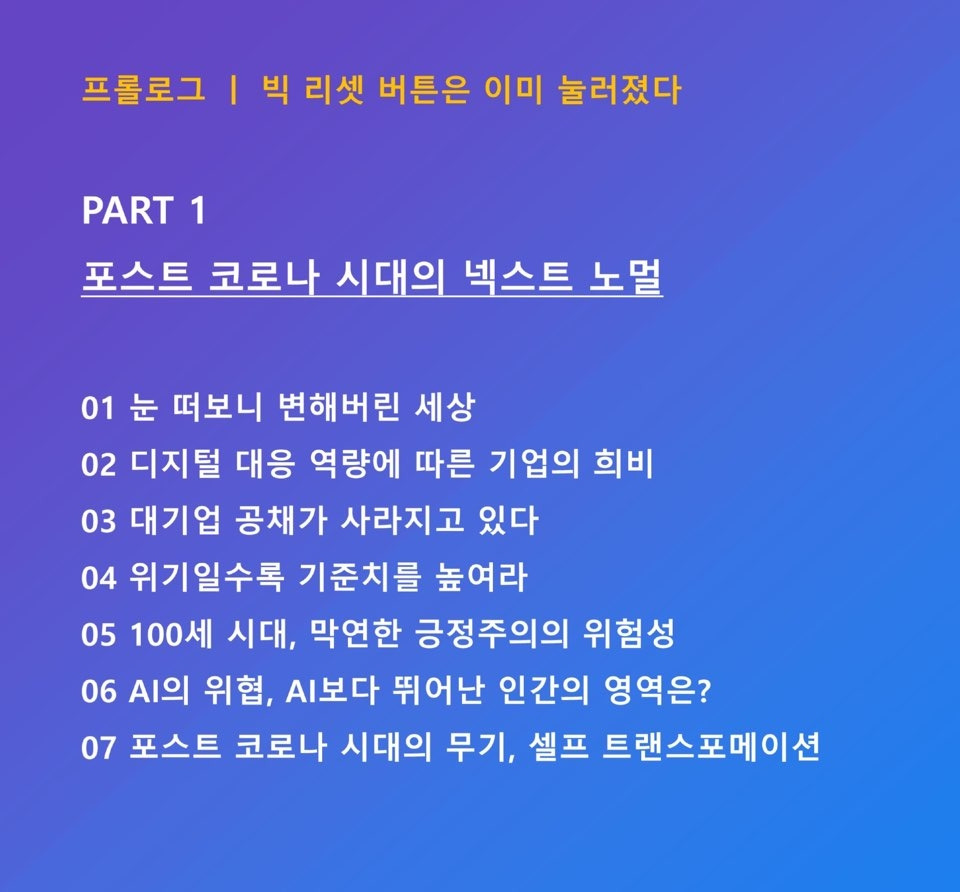 프롤로그 | 빅 리셋 버튼은 이미 눌러졌다

PART 1

포스트 코로나 시대의 넥스트 노멀

01 눈 떠보니 변해버린 세상
02 디지털 대응 역량에 따른 기업의 희비
03 대기업 공채가 사라지고 있다
04 위기일수록 기준치를 높여라
05 100세 시대, 막연한 긍정주의의 위험성
06 AI의 위협, AI보다 뛰어난 인간의 영역은?
07 포스트 코로나 시대의 무기, 셀프 트랜스포메이션